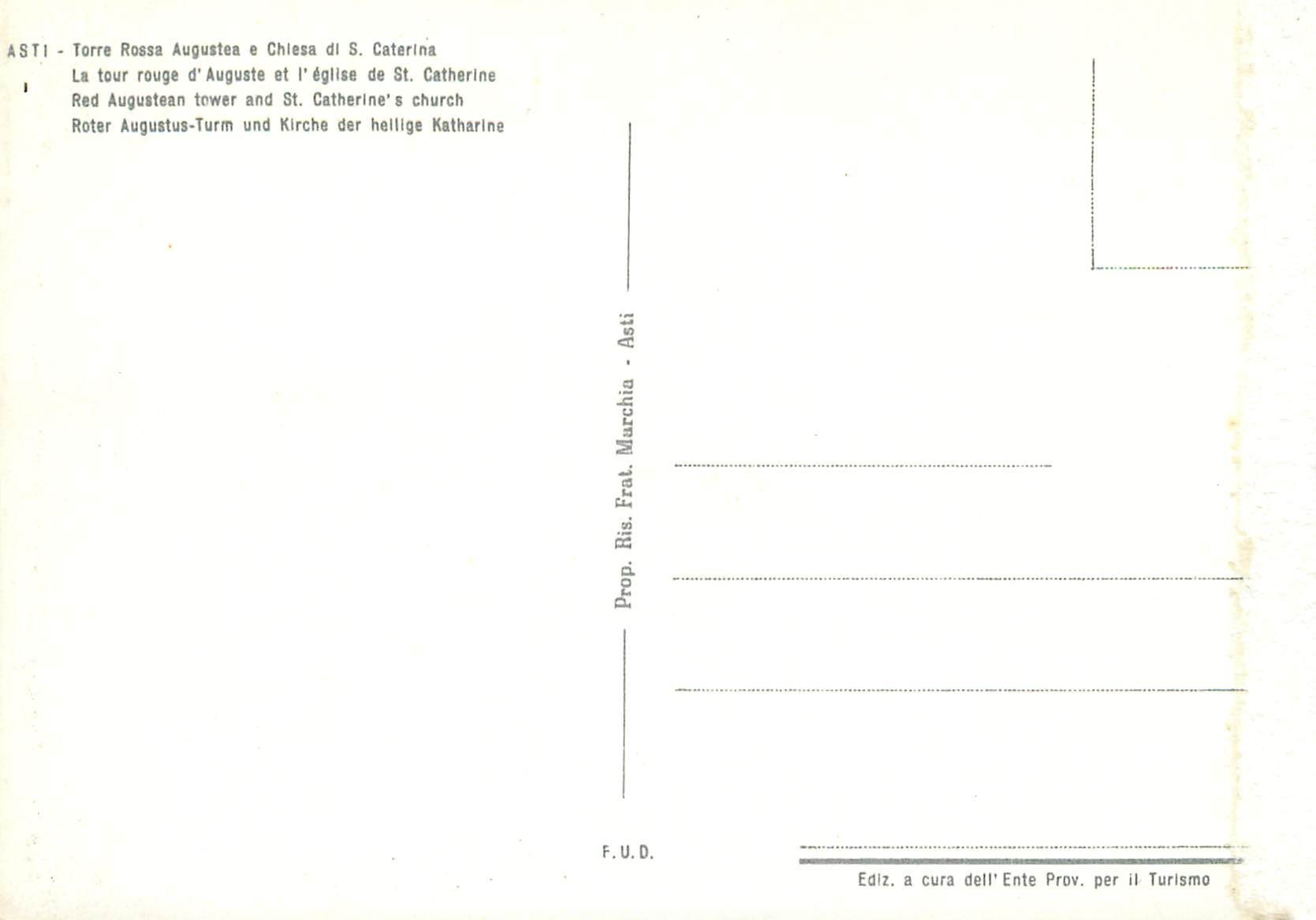 ASTI - Torre Rossa Augustea e Chiesa di S. Caterina
La tour rouge d'Auguste et l'église de St. Catherine
Red Augustean tower and St. Catherine's church
Roter Augustus-Turm und Kirche der heilige Katharine

Prop. Ris. Frat. Marchia - Asti

F. U. D.

Ediz. a cura dell'Ente Prov. per il Turismo